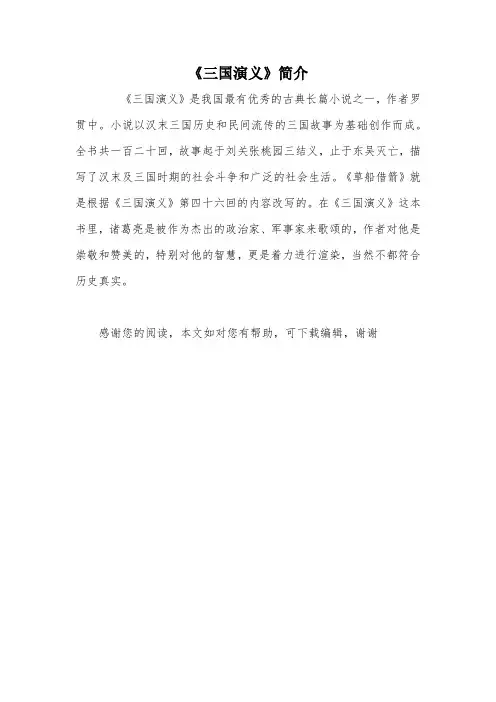 《三国演义》简介

《三国演义》是我国最有优秀的古典长篇小说之一，作者罗贯中。小说以汉末三国历史和民间流传的三国故事为基础创作而成。全书共一百二十回，故事起于刘关张桃园三结义，止于东吴灭亡，描写了汉末及三国时期的社会斗争和广泛的社会生活。《草船借箭》就是根据《三国演义》第四十六回的内容改写的。在《三国演义》这本书里，诸葛亮是被作为杰出的政治家、军事家来歌颂的，作者对他是崇敬和赞美的，特别对他的智慧，更是着力进行渲染，当然不都符合历史真实。

感谢您的阅读，本文如对您有帮助，可下载编辑，谢谢